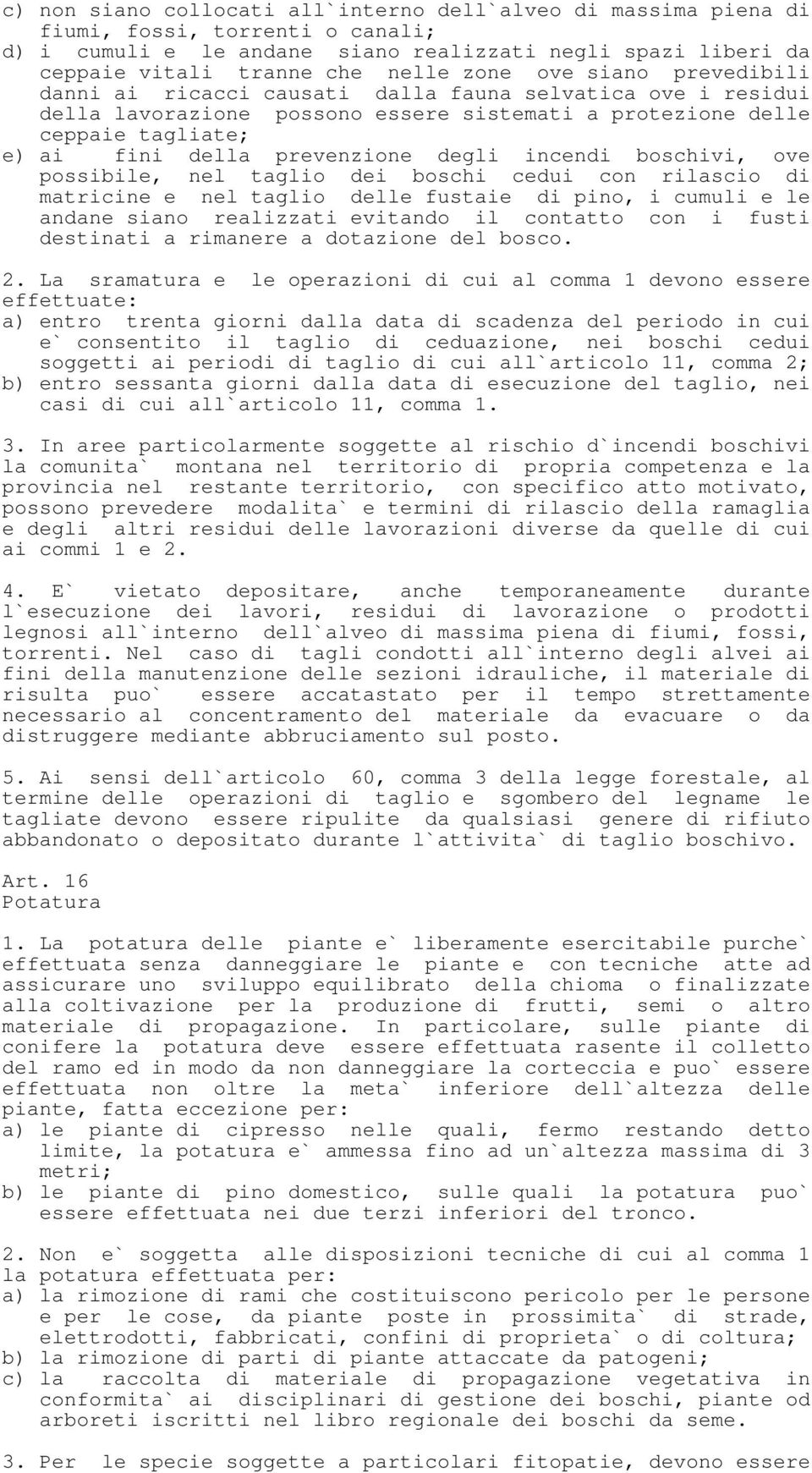 c) non siano collocati all`interno dell`alveo di massima piena di fiumi, fossi, torrenti o canali;
d) i cumuli e le andane siano realizzati negli spazi liberi da ceppaie vitali tranne che nelle zone ove siano prevedibili danni ai ricacci causati dalla fauna selvatica ove i residui della lavorazione possono essere sistemati a protezione delle ceppaie tagliate;
e) ai fini della prevenzione degli incendi boschivi, ove possibile, nel taglio dei boschi cedui con rilascio di matricine e nel taglio delle fustaie di pino, i cumuli e le andane siano realizzati evitando il contatto con i fusti destinati a rimanere a dotazione del bosco.

2. La sramatura e le operazioni di cui al comma 1 devono essere effettuate:
a) entro trenta giorni dalla data di scadenza del periodo in cui e` consentito il taglio di ceduazione, nei boschi cedui soggetti ai periodi di taglio di cui all`articolo 11, comma 2;
b) entro sessanta giorni dalla data di esecuzione del taglio, nei casi di cui all`articolo 11, comma 1.

3. In aree particolarmente soggette al rischio d`incendi boschivi la comunita` montana nel territorio di propria competenza e la provincia nel restante territorio, con specifico atto motivato, possono prevedere modalita` e termini di rilascio della ramaglia e degli altri residui delle lavorazioni diverse da quelle di cui ai commi 1 e 2.

4. E` vietato depositare, anche temporaneamente durante l`esecuzione dei lavori, residui di lavorazione o prodotti legnosi all`interno dell`alveo di massima piena di fiumi, fossi, torrenti. Nel caso di tagli condotti all`interno degli alvei ai fini della manutenzione delle sezioni idrauliche, il materiale di risulta puo` essere accatastato per il tempo strettamente necessario al concentramento del materiale da evacuare o da distruggere mediante abbruciamento sul posto.

5. Ai sensi dell`articolo 60, comma 3 della legge forestale, al termine delle operazioni di taglio e sgombero del legname le tagliate devono essere ripulite da qualsiasi genere di rifiuto abbandonato o depositato durante l`attivita` di taglio boschivo.

Art. 16
Potatura

1. La potatura delle piante e` liberamente esercitabile purche` effettuata senza danneggiare le piante e con tecniche atte ad assicurare uno sviluppo equilibrato della chioma o finalizzate alla coltivazione per la produzione di frutti, semi o altro materiale di propagazione. In particolare, sulle piante di conifere la potatura deve essere effettuata rasente il colletto del ramo ed in modo da non danneggiare la corteccia e puo` essere effettuata non oltre la meta` inferiore dell`altezza delle piante, fatta eccezione per:
a) le piante di cipresso nelle quali, fermo restando detto limite, la potatura e` ammessa fino ad un`altezza massima di 3 metri;
b) le piante di pino domestico, sulle quali la potatura puo` essere effettuata nei due terzi inferiori del tronco.

2. Non e` soggetta alle disposizioni tecniche di cui al comma 1 la potatura effettuata per:
a) la rimozione di rami che costituiscono pericolo per le persone e per le cose, da piante poste in prossimita` di strade, elettrodotti, fabbricati, confini di proprieta` o di coltura;
b) la rimozione di parti di piante attaccate da patogeni;
c) la raccolta di materiale di propagazione vegetativa in conformita` ai disciplinari di gestione dei boschi, piante od arboreti iscritti nel libro regionale dei boschi da seme.

3. Per le specie soggette a particolari fitopatie, devono essere